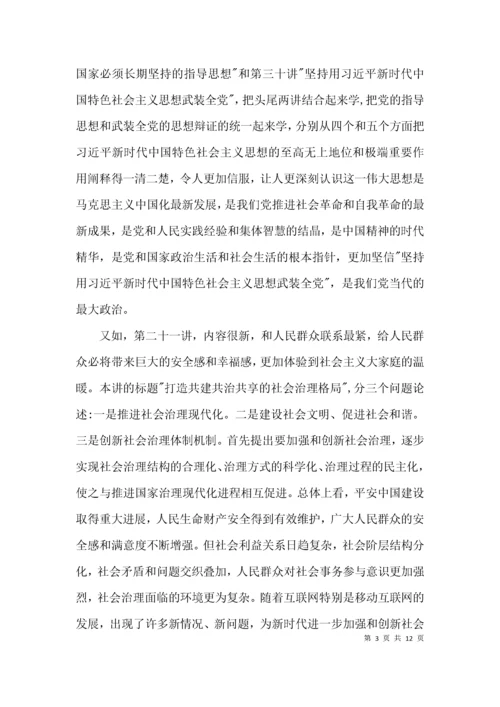 国家必须长期坚持的指导思想"和第三十讲"坚持用习近平新时代中国特色社会主义思想武装全党"，把头尾两讲结合起来学，把党的指导思想和武装全党的思想辩证的统一起来学，分别从四个和五个方面把习近平新时代中国特色社会主义思想的至高无上地位和极端重要作用阐释得一清二楚，令人更加信服，让人更深刻认识这一伟大思想是马克思主义中国化最新发展，是我们党推进社会革命和自我革命的最新成果，是党和人民实践经验和集体智慧的结晶，是中国精神的时代精华，是党和国家政治生活和社会生活的根本指针，更加坚信"坚持用习近平新时代中国特色社会主义思想武装全党"，是我们党当代的最大政治。

又如，第二十一讲，内容很新，和人民群众联系最紧，给人民群众必将带来巨大的安全感和幸福感，更加体验到社会主义大家庭的温暖。本讲的标题"打造共建共治共享的社会治理格局"，分三个问题论述：一是推进社会治理现代化。二是建设社会文明、促进社会和谐。三是创新社会治理体制机制。首先提出要加强和创新社会治理，逐步实现社会治理结构的合理化、治理方式的科学化、治理过程的民主化，使之与推进国家治理现代化进程相互促进。总体上看，平安中国建设取得重大进展，人民生命财产安全得到有效维护，广大人民群众的安全感和满意度不断增强。但社会利益关系日趋复杂，社会阶层结构分化，社会矛盾和问题交织叠加，人民群众对社会事务参与意识更加强烈，社会治理面临的环境更为复杂。随着互联网特别是移动互联网的发展，出现了许多新情况、新问题，为新时代进一步加强和创新社会

第 3 页 共 12 页